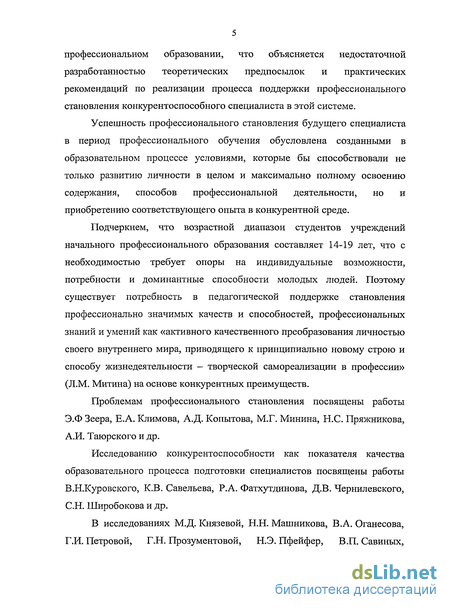 5

профессиональном образовании, что объясняется недостаточной разработанностью теоретических предпосылок и практических рекомендаций по реализации процесса поддержки профессионального становления конкурентоспособного специалиста в этой системе.

Успешность профессионального становления будущего специалиста в период профессионального обучения обусловлена созданными в образовательном процессе условиями, которые бы способствовали не только развитию личности в целом и максимально полному освоению содержания, способов профессиональной деятельности, но и приобретению соответствующего опыта в конкурентной среде.

Подчеркнем, что возрастной диапазон студентов учреждений начального профессионального образования составляет 14-19 лет, что с необходимостью требует опоры на индивидуальные возможности, потребности и доминантные способности молодых людей. Поэтому существует потребность в педагогической поддержке становления профессионально значимых качеств и способностей, профессиональных знаний и умений как «активного качественного преобразования личностью своего внутреннего мира, приводящего к принципиально новому строю и способу жизнедеятельности – творческой самореализации в профессии» (Л.М. Митина) на основе конкурентных преимуществ.

Проблемам профессионального становления посвящены работы Э.Ф Зеера, Е.А. Климова, А.Д. Копытова, М.Г. Минина, Н.С. Пряжникова, А.И. Таюрского и др.

Исследованию конкурентоспособности как показателя качества образовательного процесса подготовки специалистов посвящены работы В.Н.Куровского, К.В. Савельева, Р.А. Фатхутдинова, Д.В. Чернилевского, С.Н. Широбокова и др.

В исследованиях М.Д. Князевой, Н.Н. Машникова, В.А. Оганесова, Г.И. Петровой, Г.Н. Прозументовой, Н.Э. Пфейфер, В.П. Савиных,

dsLib.net
библиотека диссертаций